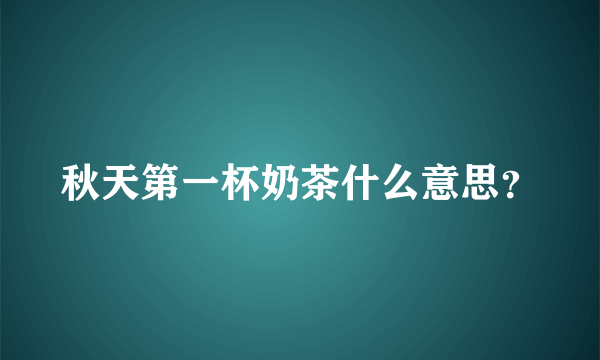 秋天第一杯奶茶什么意思?